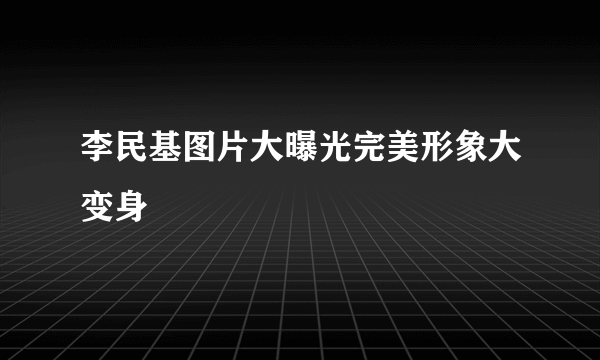 李民基图片大曝光完美形象大变身